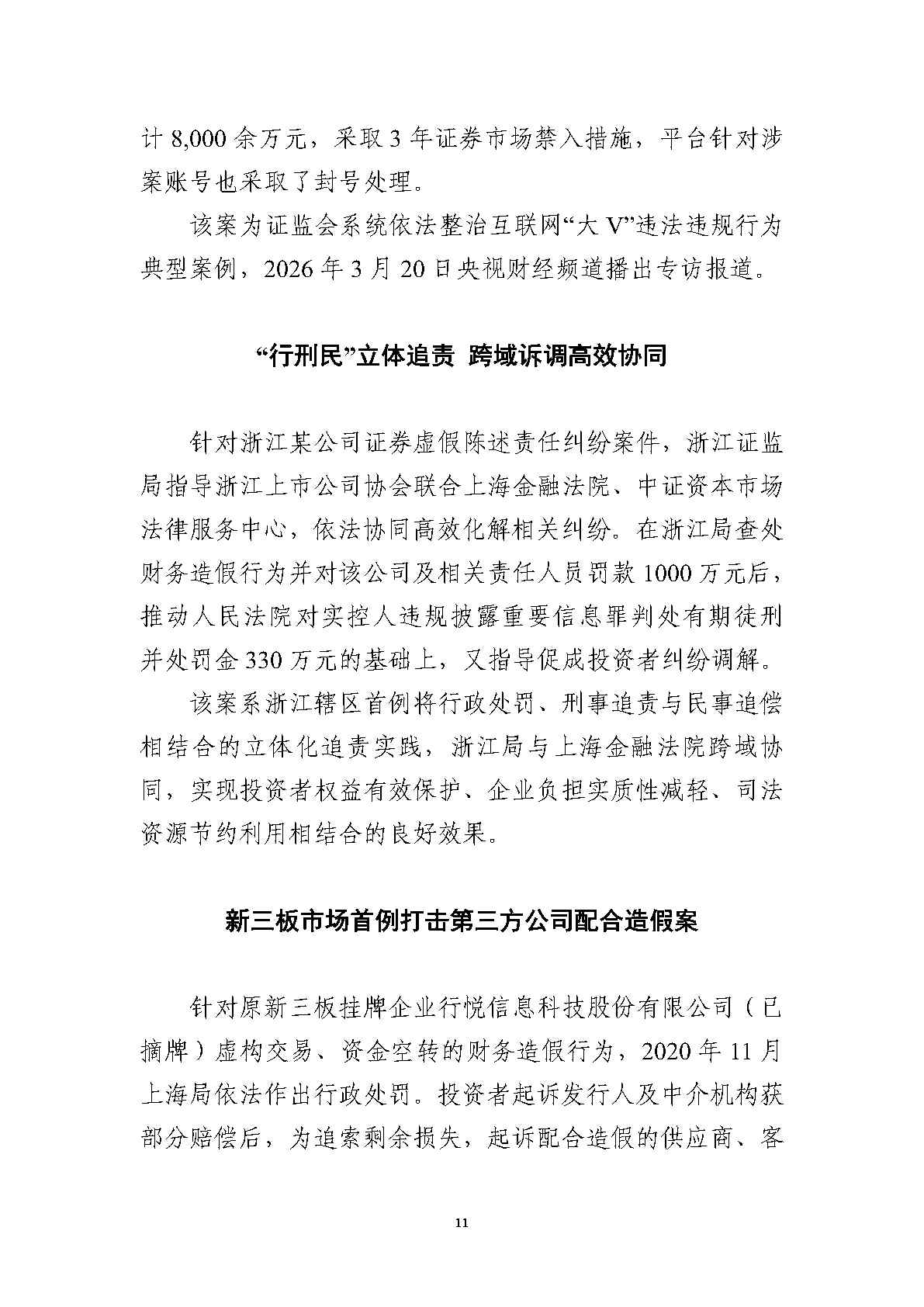 计8,000余万元，采取3年证券市场禁入措施，平台针对涉案账号也采取了封号处理。

该案为证监会系统依法整治互联网“大V”违法违规行为典型案例，2026年3月20日央视财经频道播出专访报道。

“行刑民”立体追责 跨域诉调高效协同

针对浙江某公司证券虚假陈述责任纠纷案件，浙江证监局指导浙江上市公司协会联合上海金融法院、中证资本市场法律服务中心，依法协同高效化解相关纠纷。在浙江局查处财务造假行为并对该公司及相关责任人员罚款1000万元后，推动人民法院对实控人违规披露重要信息罪判处有期徒刑并处罚金330万元的基础上，又指导促成投资者纠纷调解。

该案系浙江辖区首例将行政处罚、刑事追责与民事追偿相结合的立体化追责实践，浙江局与上海金融法院跨域协同，实现投资者权益有效保护、企业负担实质性减轻、司法资源节约利用相结合的良好效果。

新三板市场首例打击第三方公司配合造假案

针对原新三板挂牌企业行悦信息科技股份有限公司（已摘牌）虚构交易、资金空转的财务造假行为，2020年11月上海局依法作出行政处罚。投资者起诉发行人及中介机构获部分赔偿后，为追索剩余损失，起诉配合造假的供应商、客

11